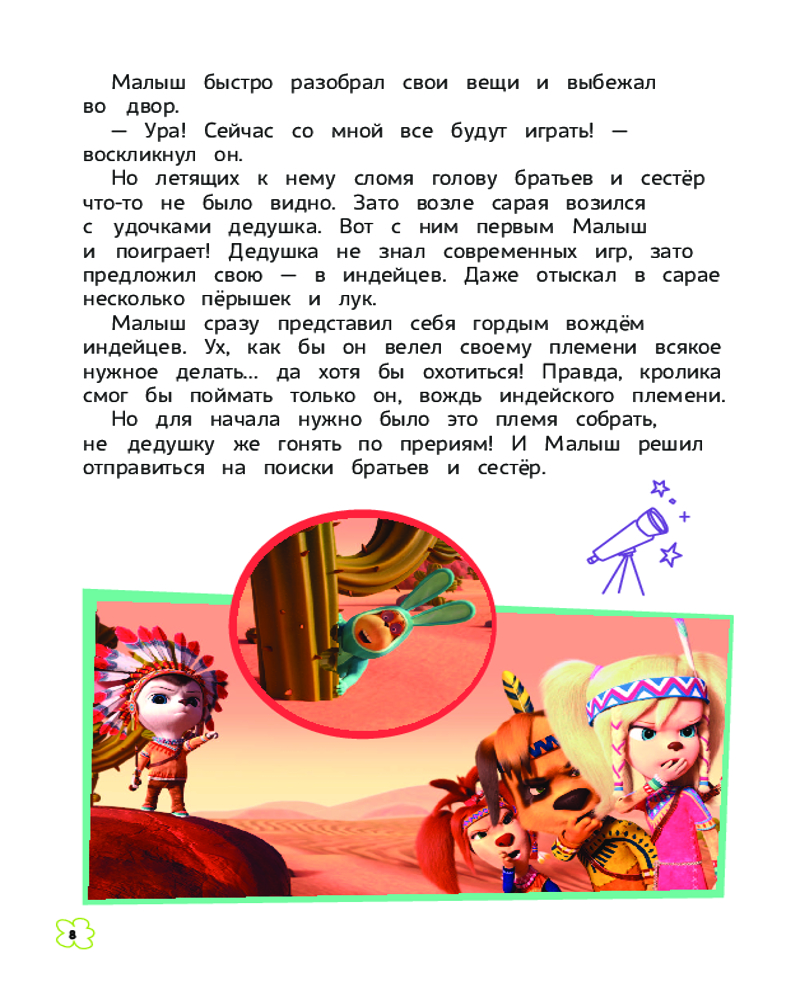 Малыш быстро разобрал свои вещи и выбежал во двор.

— Ура! Сейчас со мной все будут играть! — воскликнул он.

Но летящих к нему сломя голову братьев и сестёр что-то не было видно. Зато возле сарая возился с удочками дедушка. Вот с ним первым Малыш и поиграет! Дедушка не знал современных игр, зато предложил свою — в индейцев. Даже отыскал в сарае несколько пёрышек и лук.

Малыш сразу представил себя гордым вождём индейцев. Ух, как бы он велел своему племени всякое нужное делать... да хотя бы охотиться! Правда, кролика смог бы поймать только он, вождь индейского племени.

Но для начала нужно было это племя собрать, не дедушку же гонять по прериям! И Малыш решил отправиться на поиски братьев и сестёр.

8